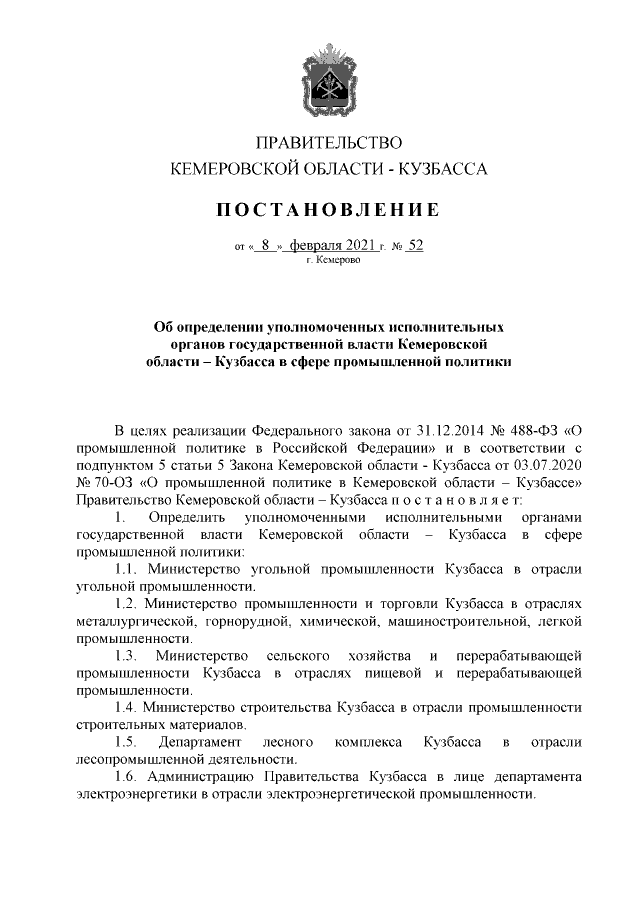 ПРАВИТЕЛЬСТВО
КЕМЕРОВСКОЙ ОБЛАСТИ - КУЗБАССА

ПОСТАНОВЛЕНИЕ

от « 8 » февраля 2021 г. № 52
г. Кемерово

Об определении уполномоченных исполнительных органов государственной власти Кемеровской области – Кузбасса в сфере промышленной политики

В целях реализации Федерального закона от 31.12.2014 № 488-ФЗ «О промышленной политике в Российской Федерации» и в соответствии с подпунктом 5 статьи 5 Закона Кемеровской области - Кузбасса от 03.07.2020 № 70-ОЗ «О промышленной политике в Кемеровской области – Кузбассе» Правительство Кемеровской области – Кузбасса п о с т а н о в л я е т:

1. Определить уполномоченными исполнительными органами государственной власти Кемеровской области – Кузбасса в сфере промышленной политики:

1.1. Министерство угольной промышленности Кузбасса в отрасли угольной промышленности.

1.2. Министерство промышленности и торговли Кузбасса в отраслях металлургической, горнорудной, химической, машиностроительной, легкой промышленности.

1.3. Министерство сельского хозяйства и перерабатывающей промышленности Кузбасса в отраслях пищевой и перерабатывающей промышленности.

1.4. Министерство строительства Кузбасса в отрасли промышленности строительных материалов.

1.5. Департамент лесного комплекса Кузбасса в отрасли лесопромышленной деятельности.

1.6. Администрацию Правительства Кузбасса в лице департамента электроэнергетики в отрасли электроэнергетической промышленности.